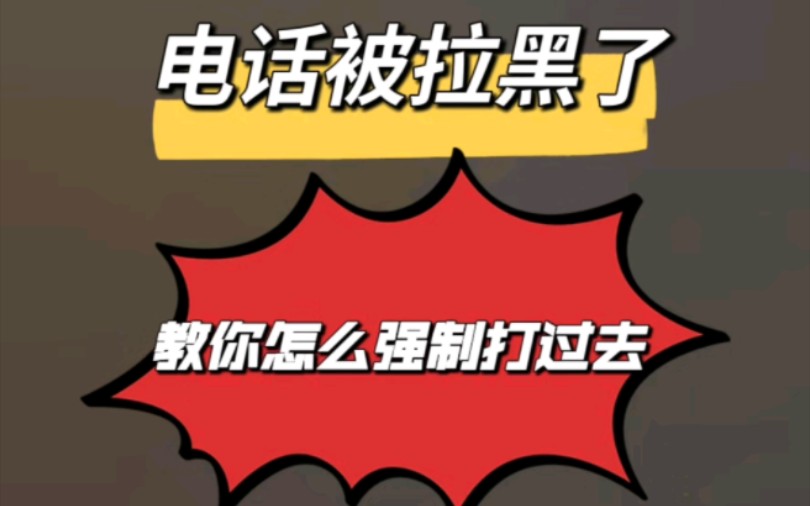 电话被拉黑了

教你怎么强制打过去